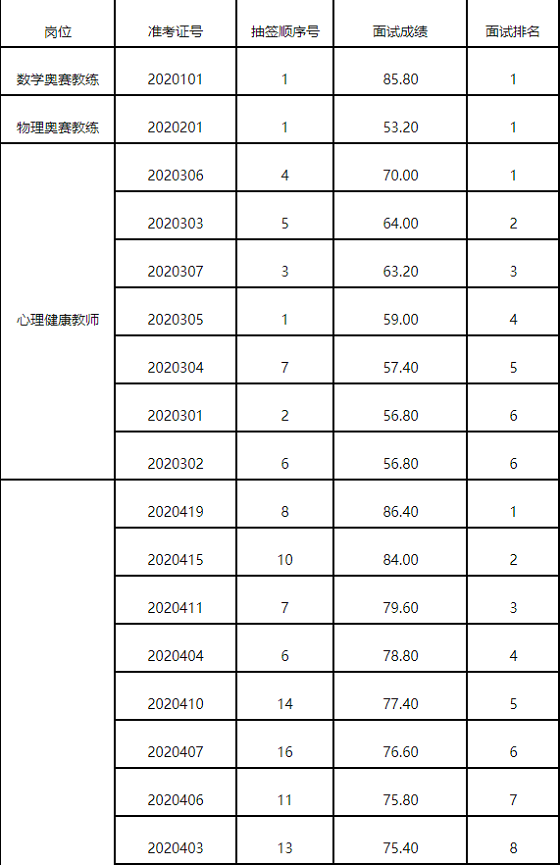 | 岗位 | 准考证号 | 抽签顺序号 | 面试成绩 | 面试排名 |
|---|---|---|---|---|
| 数学奥赛教练 | 2020101 | 1 | 85.80 | 1 |
| 物理奥赛教练 | 2020201 | 1 | 53.20 | 1 |
| 心理健康教师 | 2020306 | 4 | 70.00 | 1 |
|  | 2020303 | 5 | 64.00 | 2 |
|  | 2020307 | 3 | 63.20 | 3 |
|  | 2020305 | 1 | 59.00 | 4 |
|  | 2020304 | 7 | 57.40 | 5 |
|  | 2020301 | 2 | 56.80 | 6 |
|  | 2020302 | 6 | 56.80 | 6 |
|  | 2020419 | 8 | 86.40 | 1 |
|  | 2020415 | 10 | 84.00 | 2 |
|  | 2020411 | 7 | 79.60 | 3 |
|  | 2020404 | 6 | 78.80 | 4 |
|  | 2020410 | 14 | 77.40 | 5 |
|  | 2020407 | 16 | 76.60 | 6 |
|  | 2020406 | 11 | 75.80 | 7 |
|  | 2020403 | 13 | 75.40 | 8 |